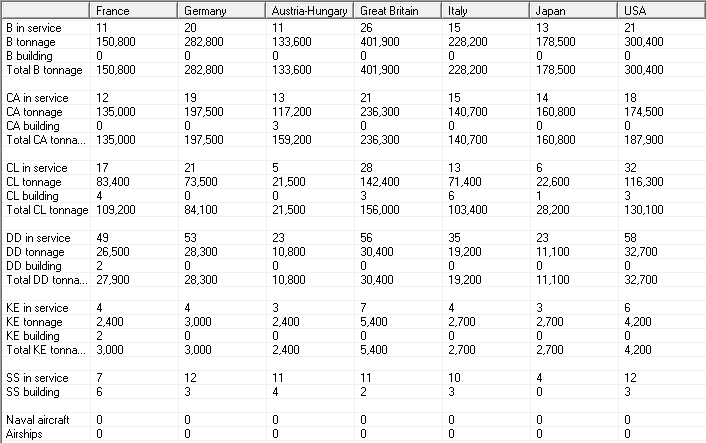 | | France | Germany | Austria-Hungary | Great Britain | Italy | Japan | USA |
|---|---|---|---|---|---|---|---|
| B in service | 11 | 20 | 11 | 26 | 15 | 13 | 21 |
| B tonnage | 150,800 | 282,800 | 133,600 | 401,900 | 228,200 | 178,500 | 300,400 |
| B building | 0 | 0 | 0 | 0 | 0 | 0 | 0 |
| Total B tonnage | 150,800 | 282,800 | 133,600 | 401,900 | 228,200 | 178,500 | 300,400 |
| | | | | | | | |
| CA in service | 12 | 19 | 13 | 21 | 15 | 14 | 18 |
| CA tonnage | 135,000 | 197,500 | 117,200 | 236,300 | 140,700 | 160,800 | 174,500 |
| CA building | 0 | 0 | 3 | 0 | 0 | 0 | 0 |
| Total CA tonna... | 135,000 | 197,500 | 159,200 | 236,300 | 140,700 | 160,800 | 187,900 |
| | | | | | | | |
| CL in service | 17 | 21 | 5 | 28 | 13 | 6 | 32 |
| CL tonnage | 83,400 | 73,500 | 21,500 | 142,400 | 71,400 | 22,600 | 116,300 |
| CL building | 4 | 0 | 0 | 3 | 6 | 1 | 3 |
| Total CL tonnage | 109,200 | 84,100 | 21,500 | 156,000 | 103,400 | 28,200 | 130,100 |
| | | | | | | | |
| DD in service | 49 | 53 | 23 | 56 | 35 | 23 | 58 |
| DD tonnage | 26,500 | 28,300 | 10,800 | 30,400 | 19,200 | 11,100 | 32,700 |
| DD building | 2 | 0 | 0 | 0 | 0 | 0 | 0 |
| Total DD tonna... | 27,900 | 28,300 | 10,800 | 30,400 | 19,200 | 11,100 | 32,700 |
| | | | | | | | |
| KE in service | 4 | 4 | 3 | 7 | 4 | 3 | 6 |
| KE tonnage | 2,400 | 3,000 | 2,400 | 5,400 | 2,700 | 2,700 | 4,200 |
| KE building | 2 | 0 | 0 | 0 | 0 | 0 | 0 |
| Total KE tonna... | 3,000 | 3,000 | 2,400 | 5,400 | 2,700 | 2,700 | 4,200 |
| | | | | | | | |
| SS in service | 7 | 12 | 11 | 11 | 10 | 4 | 12 |
| SS building | 6 | 3 | 4 | 2 | 3 | 0 | 3 |
| | | | | | | | |
| Naval aircraft | 0 | 0 | 0 | 0 | 0 | 0 | 0 |
| Airships | 0 | 0 | 0 | 0 | 0 | 0 | 0 |